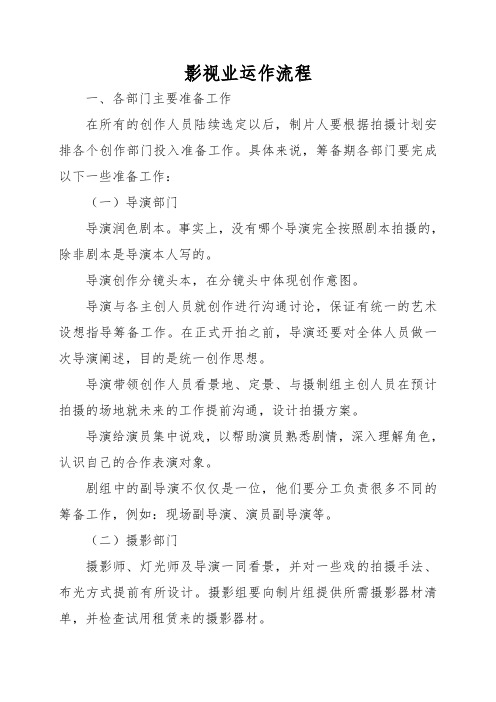 影视业运作流程

一、各部门主要准备工作

在所有的创作人员陆续选定以后，制片人要根据拍摄计划安排各个创作部门投入准备工作。具体来说，筹备期各部门要完成以下一些准备工作：

（一）导演部门

导演润色剧本。事实上，没有哪个导演完全按照剧本拍摄的，除非剧本是导演本人写的。

导演创作分镜头本，在分镜头中体现创作意图。

导演与各主创人员就创作进行沟通讨论，保证有统一的艺术设想指导筹备工作。在正式开拍之前，导演还要对全体人员做一次导演阐述，目的是统一创作思想。

导演带领创作人员看景地、定景、与摄制组主创人员在预计拍摄的场地就未来的工作提前沟通，设计拍摄方案。

导演给演员集中说戏，以帮助演员熟悉剧情，深入理解角色，认识自己的合作表演对象。

剧组中的副导演不仅仅是一位，他们要分工负责很多不同的筹备工作，例如：现场副导演、演员副导演等。

（二）摄影部门

摄影师、灯光师及导演一同看景，并对一些戏的拍摄手法、布光方式提前有所设计。摄影组要向制片组提供所需摄影器材清单，并检查试用租赁来的摄影器材。